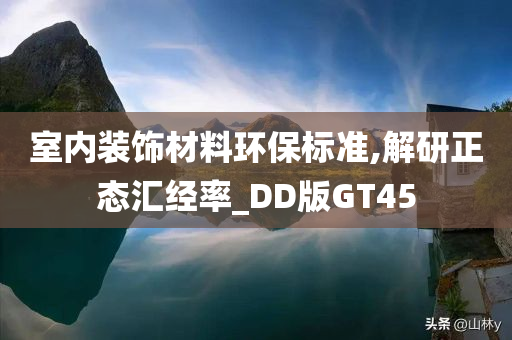 室内装饰材料环保标准,解研正态汇经率_DD版GT45

头条 @山林y